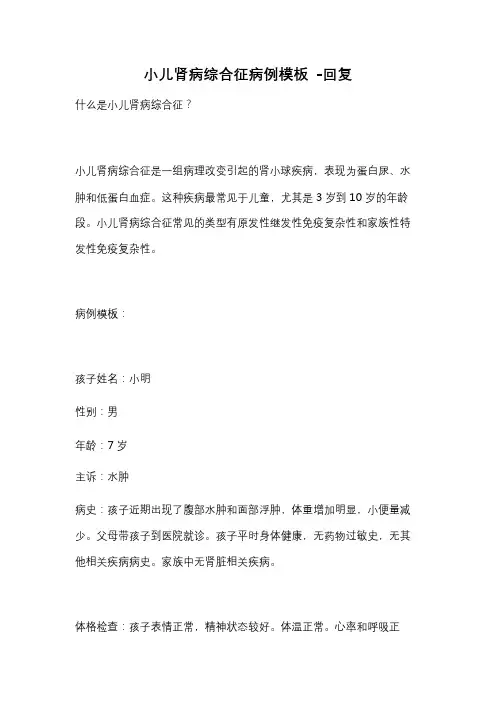 小儿肾病综合征病例模板 -回复

什么是小儿肾病综合征？

小儿肾病综合征是一组病理改变引起的肾小球疾病，表现为蛋白尿、水肿和低蛋白血症。这种疾病最常见于儿童，尤其是 3 岁到 10 岁的年龄段。小儿肾病综合征常见的类型有原发性继发性免疫复杂性和家族性特发性免疫复杂性。

病例模板：

孩子姓名：小明

性别：男

年龄：7 岁

主诉：水肿

病史：孩子近期出现了腹部水肿和面部浮肿，体重增加明显，小便量减少。父母带孩子到医院就诊。孩子平时身体健康，无药物过敏史，无其他相关疾病病史。家族中无肾脏相关疾病。

体格检查：孩子表情正常，精神状态较好。体温正常。心率和呼吸正